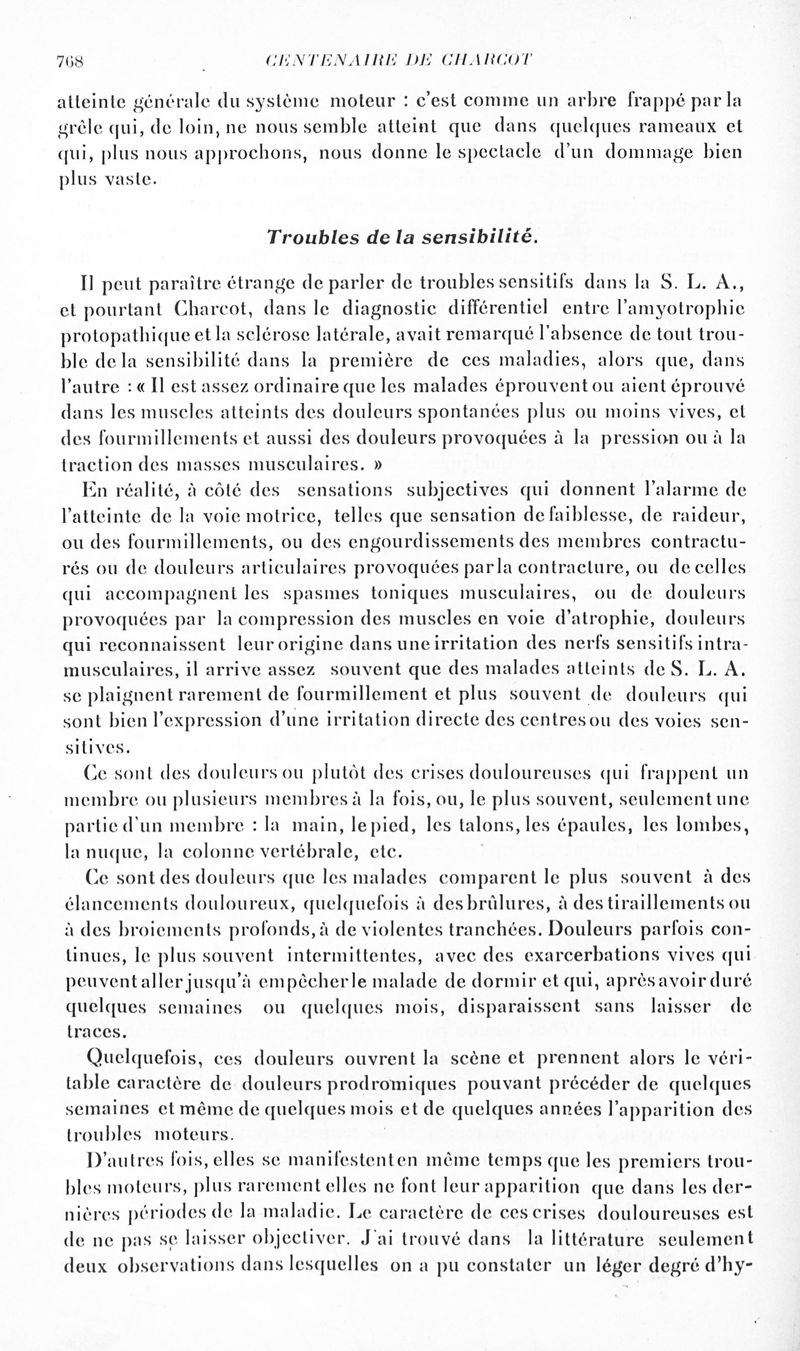 768 CENTENAIRE DE CHARCOT

atteinte générale du système moteur : c'est comme un arbre frappé par la grêle qui, de loin, ne nous semble atteint que dans quelques rameaux et qui, plus nous approchons, nous donne le spectacle d'un dommage bien plus vaste.

Troubles de la sensibilité.

Il peut paraître étrange de parler de troubles sensitifs dans la S. L. A., et pourtant Charcot, dans le diagnostic différentiel entre l'amyotrophie protopathique et la sclérose latérale, avait remarqué l'absence de tout trouble de la sensibilité dans la première de ces maladies, alors que, dans l'autre : « Il est assez ordinaire que les malades éprouvent ou aient éprouvé dans les muscles atteints des douleurs spontanées plus ou moins vives, et des fourmillements et aussi des douleurs provoquées à la pression ou à la traction des masses musculaires. »

En réalité, à côté des sensations subjectives qui donnent l'alarme de l'atteinte de la voie motrice, telles que sensation de faiblesse, de raideur, ou des fourmillements, ou des engourdissements des membres contracturés ou de douleurs articulaires provoquées par la contracture, ou de celles qui accompagnent les spasmes toniques musculaires, ou de douleurs provoquées par la compression des muscles en voie d'atrophie, douleurs qui reconnaissent leur origine dans une irritation des nerfs sensitifs intramusculaires, il arrive assez souvent que des malades atteints de S. L. A. se plaignent rarement de fourmillement et plus souvent de douleurs qui sont bien l'expression d'une irritation directe des centres ou des voies sensitives.

Ce sont des douleurs ou plutôt des crises douloureuses qui frappent un membre ou plusieurs membres à la fois, ou, le plus souvent, seulement une partie d'un membre : la main, le pied, les talons, les épaules, les lombes, la nuque, la colonne vertébrale, etc.

Ce sont des douleurs que les malades comparent le plus souvent à des élancements douloureux, quelquefois à des brûlures, à des tiraillements ou à des broiements profonds, à de violentes tranchées. Douleurs parfois continues, le plus souvent intermittentes, avec des exarcerbations vives qui peuvent aller jusqu'à empêcher le malade de dormir et qui, après avoir duré quelques semaines ou quelques mois, disparaissent sans laisser de traces.

Quelquefois, ces douleurs ouvrent la scène et prennent alors le véritable caractère de douleurs prodromiques pouvant précéder de quelques semaines et même de quelques mois et de quelques années l'apparition des troubles moteurs.

D'autres fois, elles se manifestent en même temps que les premiers troubles moteurs, plus rarement elles ne font leur apparition que dans les dernières périodes de la maladie. Le caractère de ces crises douloureuses est de ne pas se laisser objectiver. J'ai trouvé dans la littérature seulement deux observations dans lesquelles on a pu constater un léger degré d'hy-